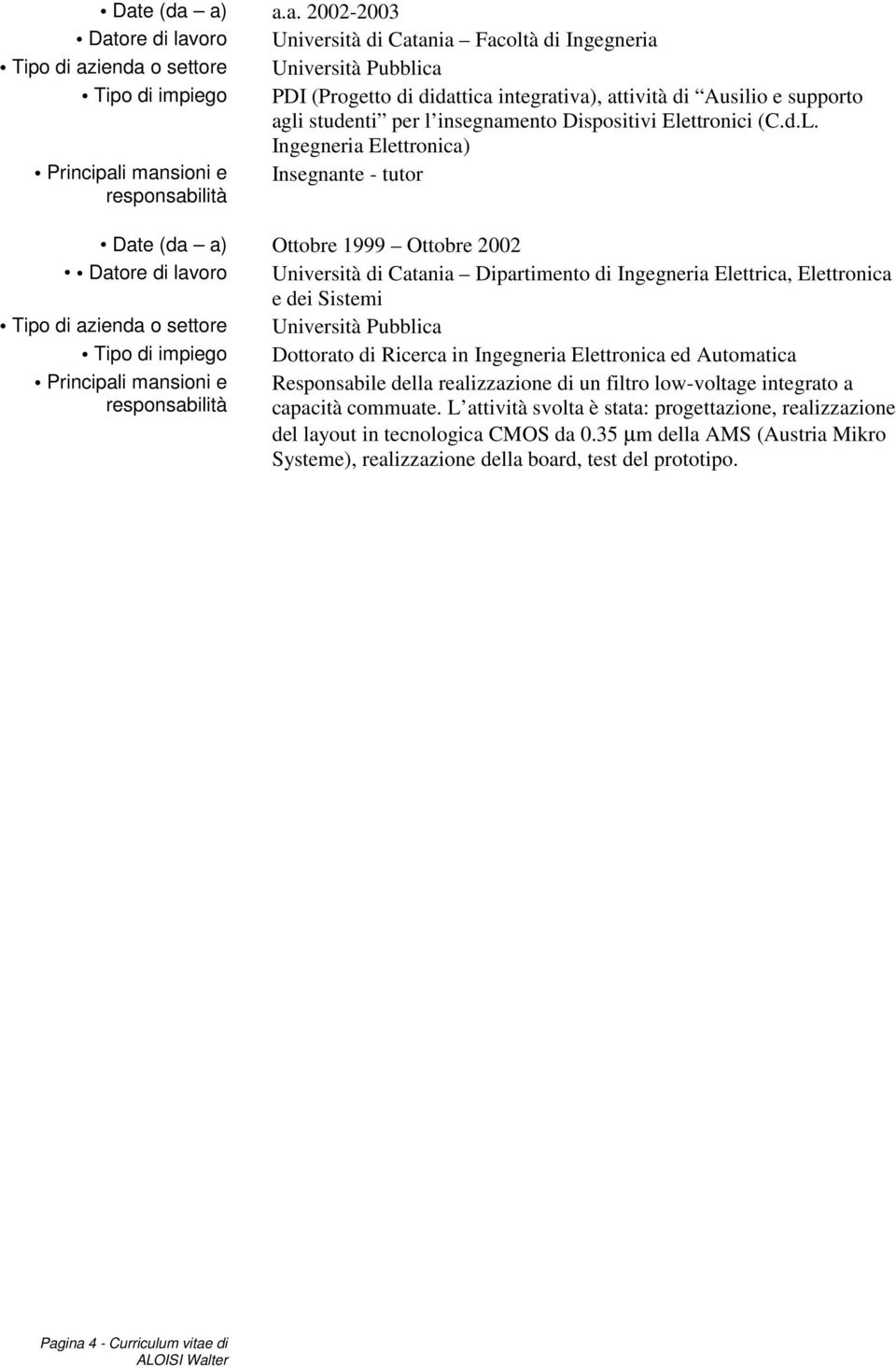 • Date (da – a) a.a. 2002-2003
• Datore di lavoro Università di Catania – Facoltà di Ingegneria
• Tipo di azienda o settore Università Pubblica
• Tipo di impiego PDI (Progetto di didattica integrativa), attività di “Ausilio e supporto agli studenti” per l’insegnamento Dispositivi Elettronici (C.d.L. Ingegneria Elettronica)
• Principali mansioni e responsabilità Insegnante - tutor

• Date (da – a) Ottobre 1999 – Ottobre 2002
• • Datore di lavoro Università di Catania – Dipartimento di Ingegneria Elettrica, Elettronica e dei Sistemi
• Tipo di azienda o settore Università Pubblica
• Tipo di impiego Dottorato di Ricerca in Ingegneria Elettronica ed Automatica
• Principali mansioni e responsabilità Responsabile della realizzazione di un filtro low-voltage integrato a capacità commuate. L’attività svolta è stata: progettazione, realizzazione del layout in tecnologica CMOS da 0.35 μm della AMS (Austria Mikro Systeme), realizzazione della board, test del prototipo.

Pagina 4 - Curriculum vitae di ALOISI Walter